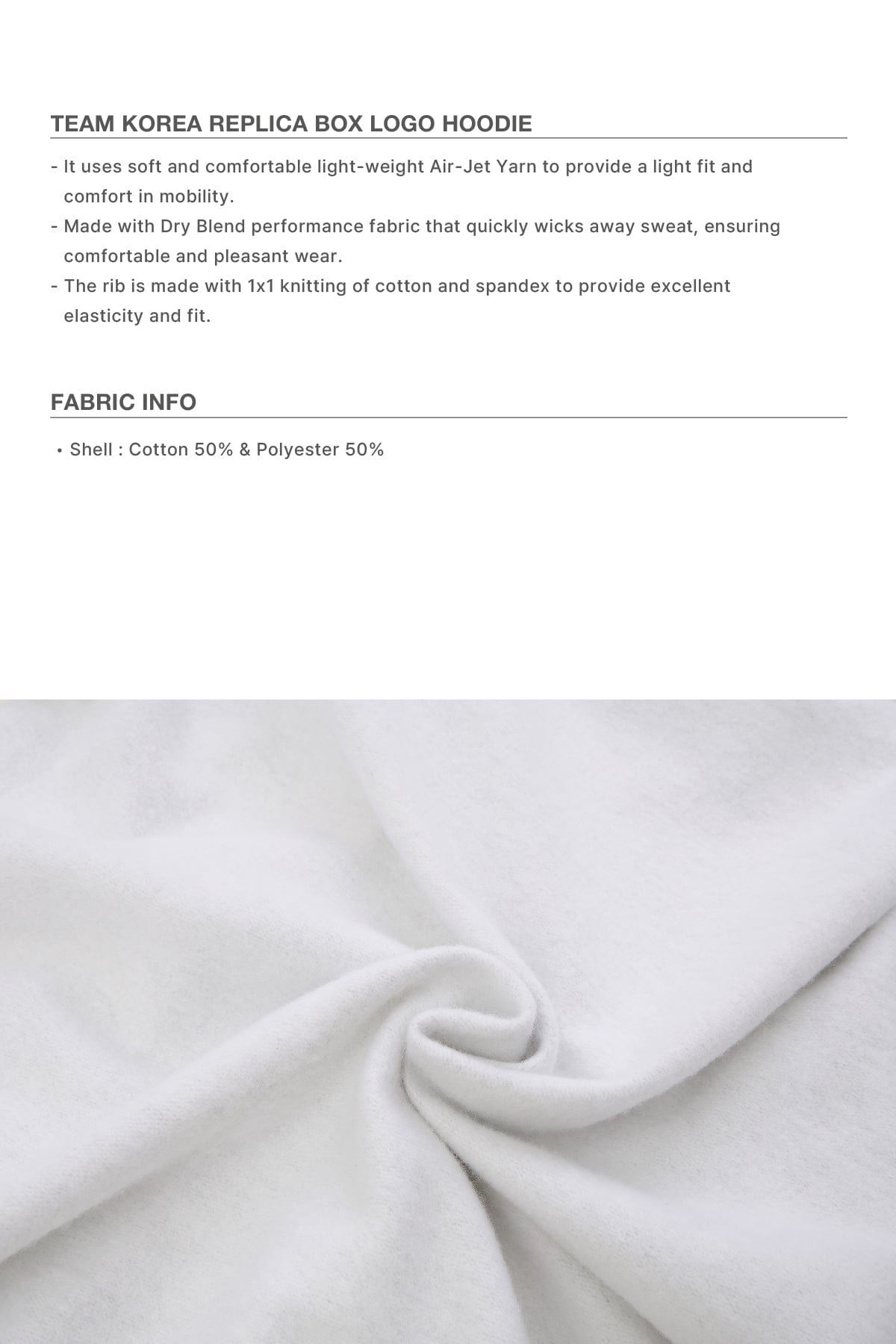 TEAM KOREA REPLICA BOX LOGO HOODIE

- It uses soft and comfortable light-weight Air-Jet Yarn to provide a light fit and comfort in mobility.
- Made with Dry Blend performance fabric that quickly wicks away sweat, ensuring comfortable and pleasant wear.
- The rib is made with 1x1 knitting of cotton and spandex to provide excellent elasticity and fit.

FABRIC INFO

• Shell : Cotton 50% & Polyester 50%